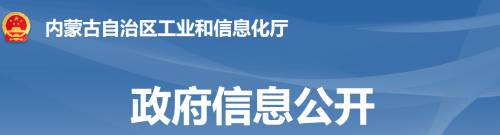 内蒙古自治区工业和信息化厅

政府信息公开